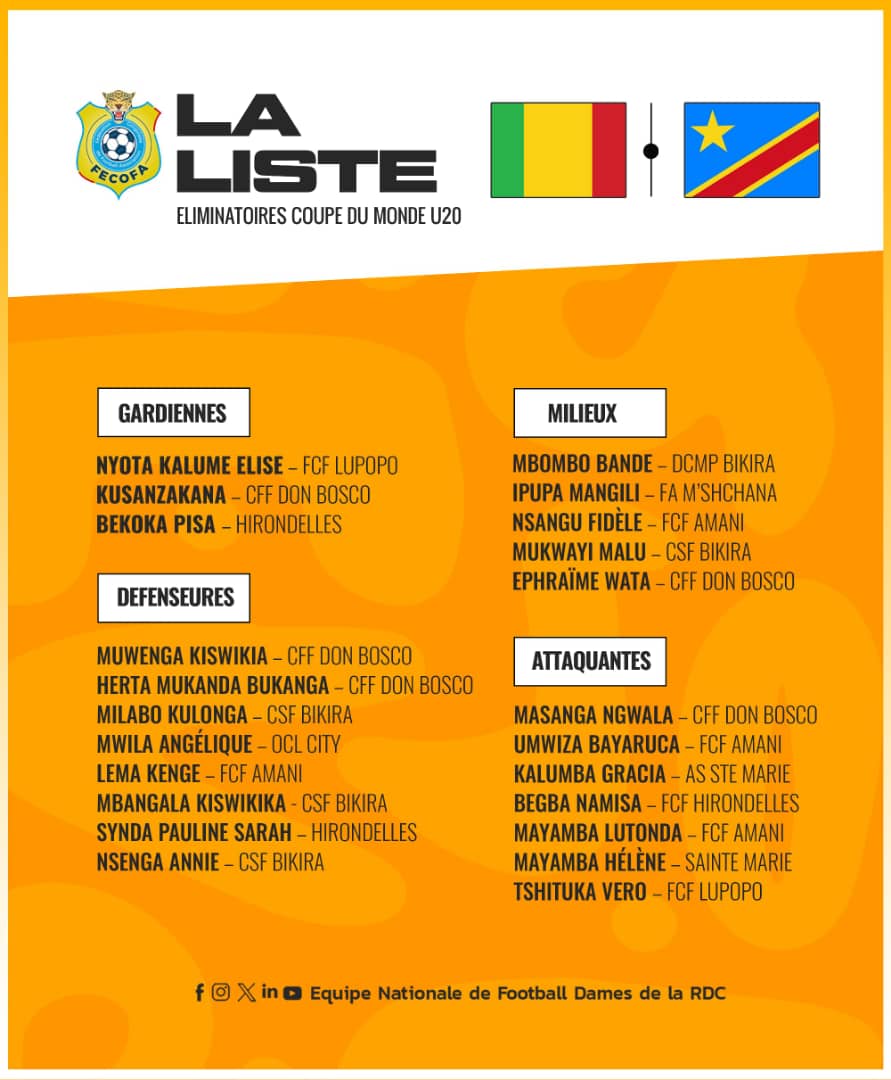 FECOFA

LA LISTE

ELIMINATOIRES COUPE DU MONDE U20

GARDIENNES

NYOTA KALUME ELISE – FCF LUPOPO
KUSANZAKANA – CFF DON BOSCO
BEKOKA PISA – HIRONDELLES

DEFENSEURES

MUWENGA KISWIKIA – CFF DON BOSCO
HERTA MUKANDA BUKANGA – CFF DON BOSCO
MILABO KULONGA – CSF BIKIRA
MWILA ANGÉLIQUE – OCL CITY
LEMA KENGE – FCF AMANI
MBANGALA KISWIKIKA - CSF BIKIRA
SYNDA PAULINE SARAH – HIRONDELLES
NSENGA ANNIE – CSF BIKIRA

MILIEUX

MBOMBO BANDE – DCMP BIKIRA
IPUPA MANGILI – FA M'SHCHANA
NSANGU FIDÈLE – FCF AMANI
MUKWAYI MALU – CSF BIKIRA
EPHRAÏME WATA – CFF DON BOSCO

ATTAQUANTES

MASANGA NGWALA – CFF DON BOSCO
UMWIZA BAYARUCA – FCF AMANI
KALUMBA GRACIA – AS STE MARIE
BEGBA NAMISA – FCF HIRONDELLES
MAYAMBA LUTONDA – FCF AMANI
MAYAMBA HÉLÈNE – SAINTE MARIE
TSHITUKA VERO – FCF LUPOPO

Equipe Nationale de Football Dames de la RDC